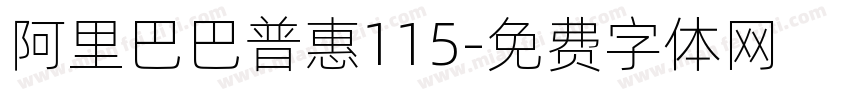 阿里巴巴普惠115-免费字体网